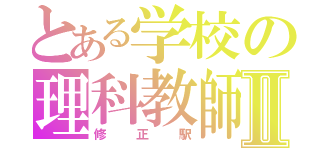 とある学校の
理科教師Ⅱ
修正駅